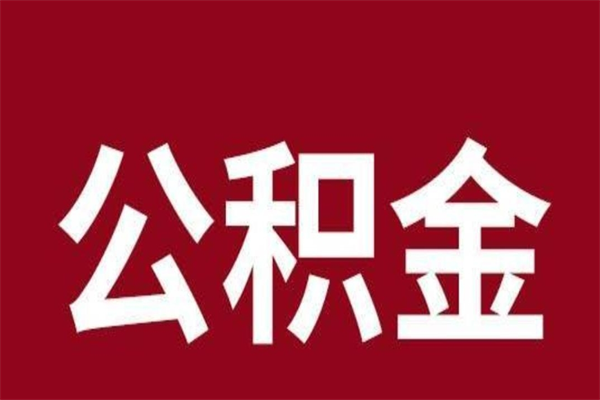 公积金